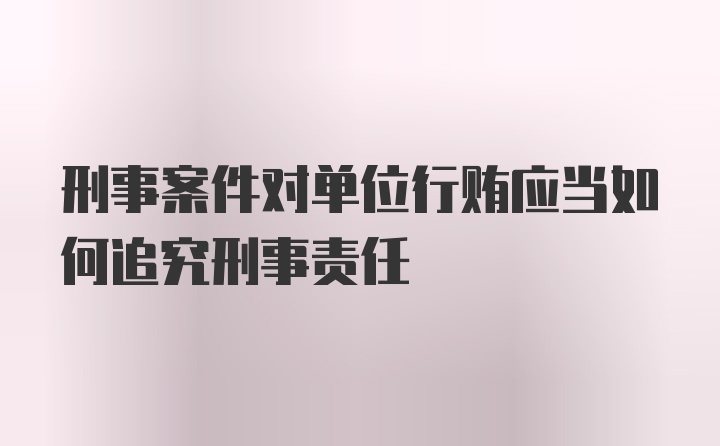 刑事案件对单位行贿应当如何追究刑事责任